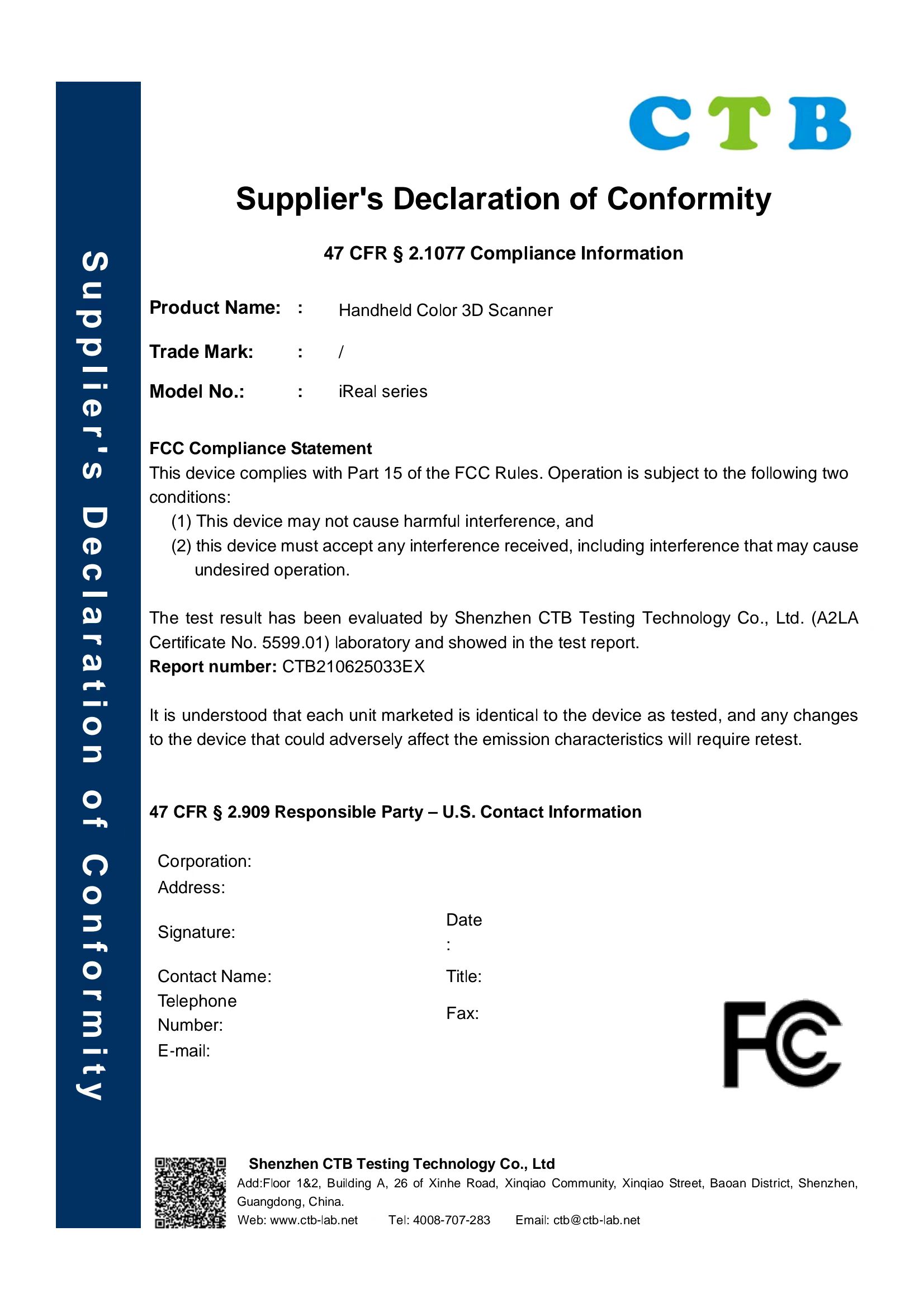 Supplier's Declaration of Conformity

CTB

Supplier's Declaration of Conformity

47 CFR § 2.1077 Compliance Information

Product Name: : Handheld Color 3D Scanner

Trade Mark: : /

Model No.: : iReal series

FCC Compliance Statement
This device complies with Part 15 of the FCC Rules. Operation is subject to the following two conditions:
(1) This device may not cause harmful interference, and
(2) this device must accept any interference received, including interference that may cause undesired operation.

The test result has been evaluated by Shenzhen CTB Testing Technology Co., Ltd. (A2LA Certificate No. 5599.01) laboratory and showed in the test report.
Report number: CTB210625033EX

It is understood that each unit marketed is identical to the device as tested, and any changes to the device that could adversely affect the emission characteristics will require retest.

47 CFR § 2.909 Responsible Party – U.S. Contact Information

Corporation:
Address:
Signature:
Date
:
Contact Name:
Title:
Telephone Number:
Fax:
E-mail:

FC

Shenzhen CTB Testing Technology Co., Ltd
Add:Floor 1&2, Building A, 26 of Xinhe Road, Xinqiao Community, Xinqiao Street, Baoan District, Shenzhen, Guangdong, China.
Web: www.ctb-lab.net Tel: 4008-707-283 Email: ctb@ctb-lab.net